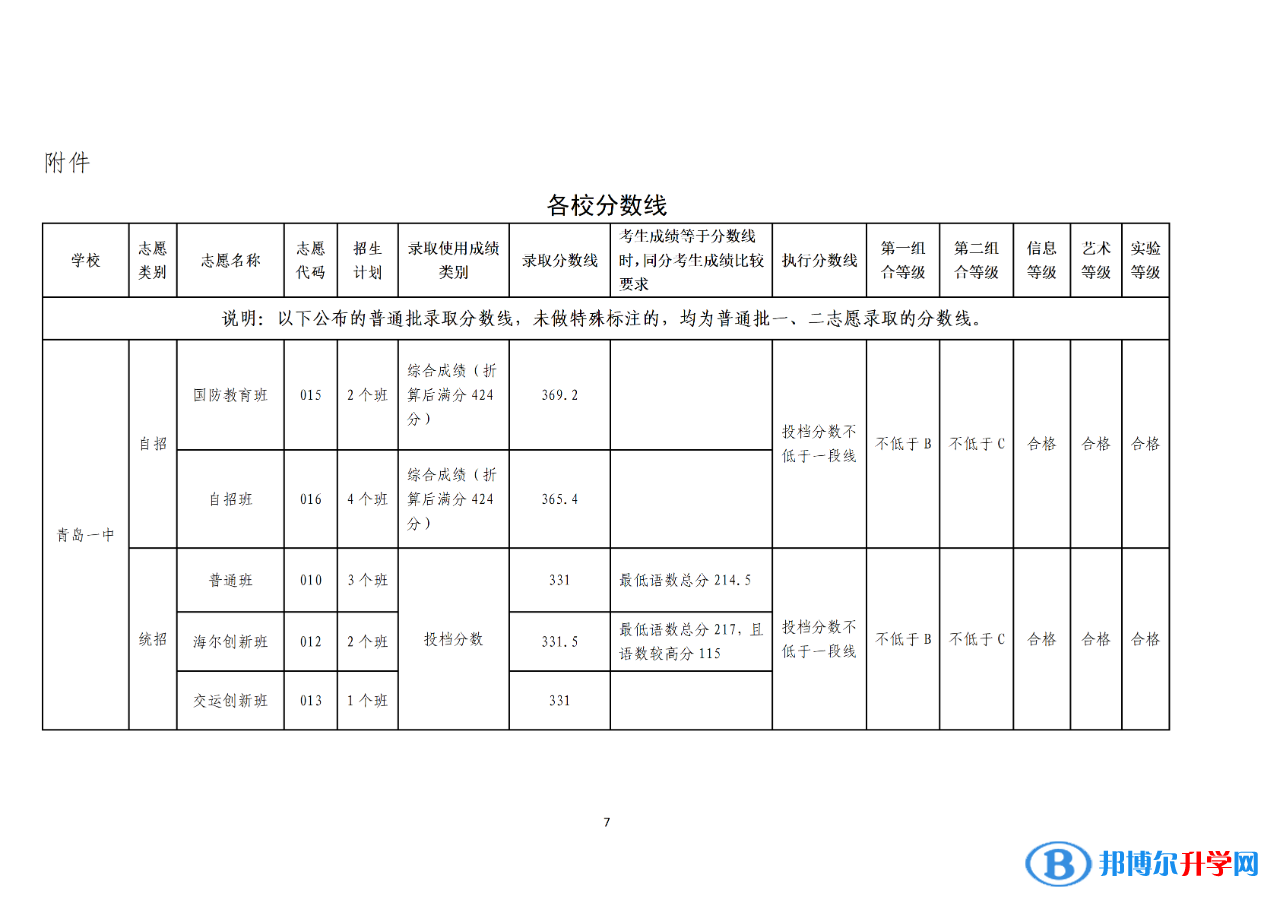 附件

各校分数线

| 学校 | 志愿类别 | 志愿名称 | 志愿代码 | 招生计划 | 录取使用成绩类别 | 录取分数线 | 考生成绩等于分数线时，同分考生成绩比较要求 | 执行分数线 | 第一组合等级 | 第二组合等级 | 信息等级 | 艺术等级 | 实验等级 |
|---|---|---|---|---|---|---|---|---|---|---|---|---|---|
| 说明：以下公布的普通批录取分数线，未做特殊标注的，均为普通批一、二志愿录取的分数线。 | | | | | | | | | | | | | |
| 青岛一中 | 自招 | 国防教育班 | 015 | 2个班 | 综合成绩（折算后满分424分） | 369.2 | | 投档分数不低于一段线 | 不低于B | 不低于C | 合格 | 合格 | 合格 |
| | | 自招班 | 016 | 4个班 | 综合成绩（折算后满分424分） | 365.4 | | | | | | | |
| | 统招 | 普通班 | 010 | 3个班 | 投档分数 | 331 | 最低语数总分214.5 | 投档分数不低于一段线 | 不低于B | 不低于C | 合格 | 合格 | 合格 |
| | | 海尔创新班 | 012 | 2个班 | | 331.5 | 最低语数总分217，且语数较高分115 | | | | | | |
| | | 交运创新班 | 013 | 1个班 | | 331 | | | | | | | |

7

邦博尔升学网